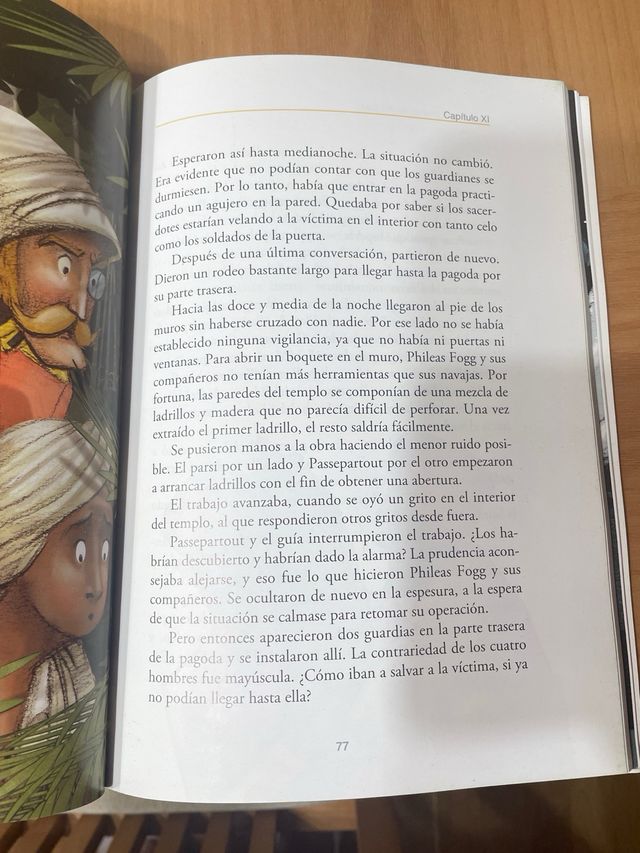 Capítulo XI

Esperaron así hasta medianoche. La situación no cambió. Era evidente que no podían contar con que los guardianes se durmiesen. Por lo tanto, había que entrar en la pagoda practicando un agujero en la pared. Quedaba por saber si los sacerdotes estarían velando a la víctima en el interior con tanto celo como los soldados de la puerta.

Después de una última conversación, partieron de nuevo. Dieron un rodeo bastante largo para llegar hasta la pagoda por su parte trasera.

Hacia las doce y media de la noche llegaron al pie de los muros sin haberse cruzado con nadie. Por ese lado no se había establecido ninguna vigilancia, ya que no había ni puertas ni ventanas. Para abrir un boquete en el muro, Phileas Fogg y sus compañeros no tenían más herramientas que sus navajas. Por fortuna, las paredes del templo se componían de una mezcla de ladrillos y madera que no parecía difícil de perforar. Una vez extraído el primer ladrillo, el resto saldría fácilmente.

Se pusieron manos a la obra haciendo el menor ruido posible. El parsi por un lado y Passepartout por el otro empezaron a arrancar ladrillos con el fin de obtener una abertura.

El trabajo avanzaba, cuando se oyó un grito en el interior del templo, al que respondieron otros gritos desde fuera.

Passepartout y el guía interrumpieron el trabajo. ¿Los habrían descubierto y habrían dado la alarma? La prudencia aconsejaba alejarse, y eso fue lo que hicieron Phileas Fogg y sus compañeros. Se ocultaron de nuevo en la espesura, a la espera de que la situación se calmase para retomar su operación.

Pero entonces aparecieron dos guardias en la parte trasera de la pagoda y se instalaron allí. La contrariedad de los cuatro hombres fue mayúscula. ¿Cómo iban a salvar a la víctima, si ya no podían llegar hasta ella?

77